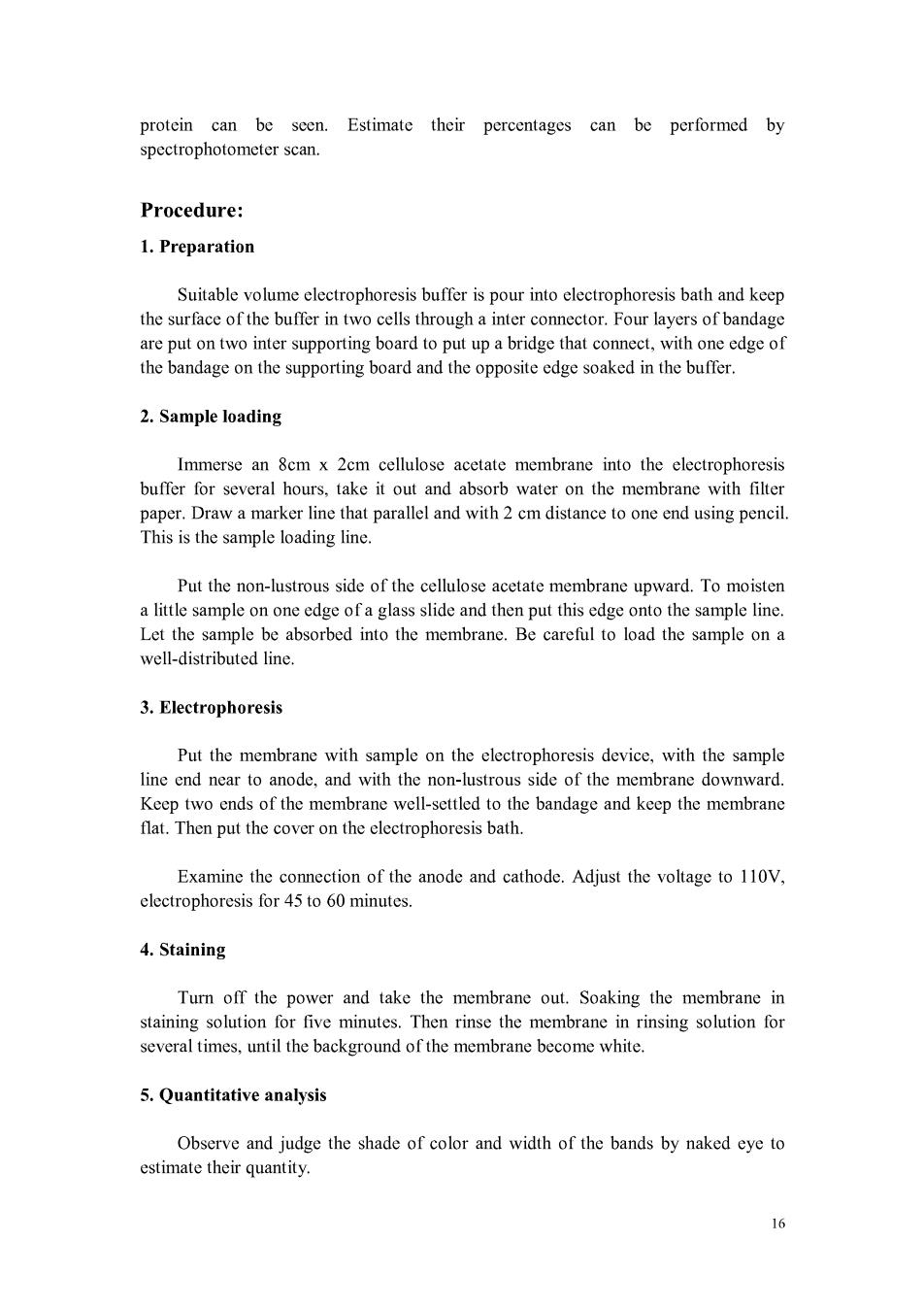 protein can be seen. Estimate their percentages can be performed by spectrophotometer scan.

Procedure:

1. Preparation

Suitable volume electrophoresis buffer is pour into electrophoresis bath and keep the surface of the buffer in two cells through a inter connector. Four layers of bandage are put on two inter supporting board to put up a bridge that connect, with one edge of the bandage on the supporting board and the opposite edge soaked in the buffer.

2. Sample loading

Immerse an 8cm x 2cm cellulose acetate membrane into the electrophoresis buffer for several hours, take it out and absorb water on the membrane with filter paper. Draw a marker line that parallel and with 2 cm distance to one end using pencil. This is the sample loading line.

Put the non-lustrous side of the cellulose acetate membrane upward. To moisten a little sample on one edge of a glass slide and then put this edge onto the sample line. Let the sample be absorbed into the membrane. Be careful to load the sample on a well-distributed line.

3. Electrophoresis

Put the membrane with sample on the electrophoresis device, with the sample line end near to anode, and with the non-lustrous side of the membrane downward. Keep two ends of the membrane well-settled to the bandage and keep the membrane flat. Then put the cover on the electrophoresis bath.

Examine the connection of the anode and cathode. Adjust the voltage to 110V, electrophoresis for 45 to 60 minutes.

4. Staining

Turn off the power and take the membrane out. Soaking the membrane in staining solution for five minutes. Then rinse the membrane in rinsing solution for several times, until the background of the membrane become white.

5. Quantitative analysis

Observe and judge the shade of color and width of the bands by naked eye to estimate their quantity.

16